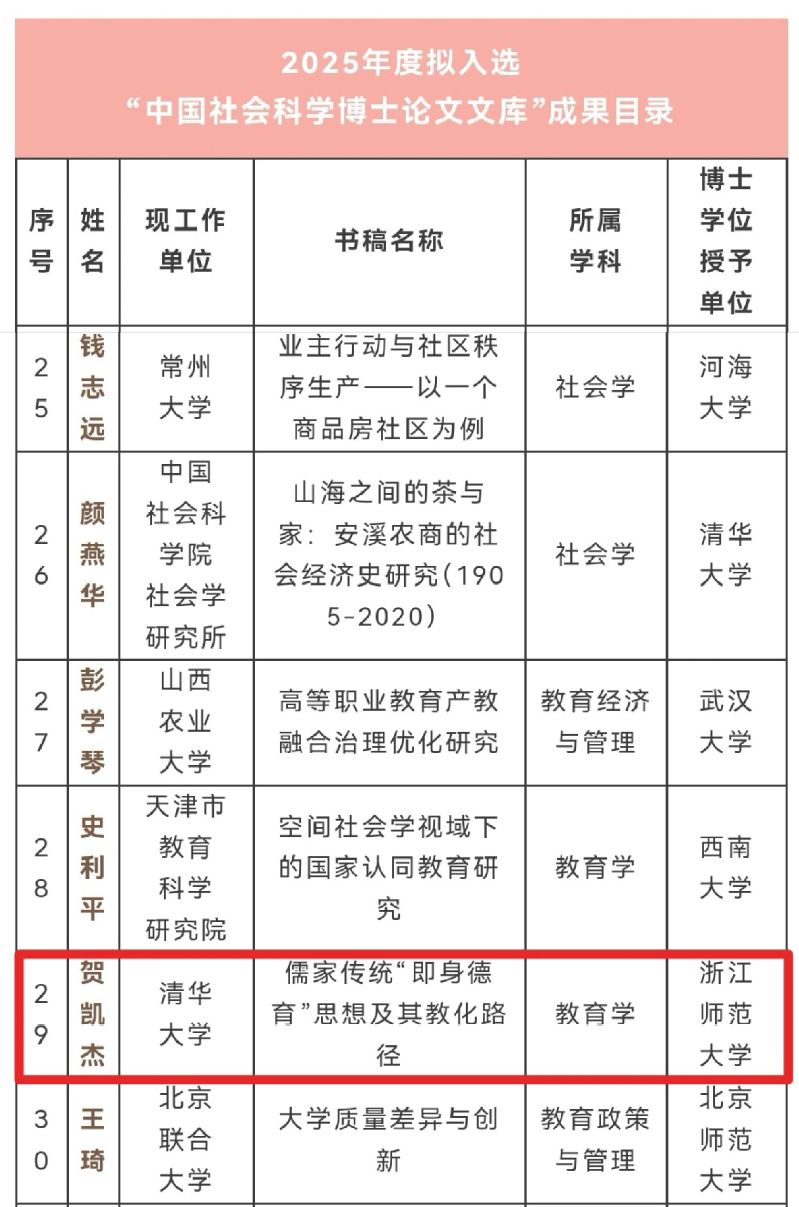 2025年度拟入选
“中国社会科学博士论文文库”成果目录

| 序号 | 姓名 | 现工作单位 | 书稿名称 | 所属学科 | 博士学位授予单位 |
|---|---|---|---|---|---|
| 25 | 钱志远 | 常州大学 | 业主行动与社区秩序生产——以一个商品房社区为例 | 社会学 | 河海大学 |
| 26 | 颜燕华 | 中国社会科学院社会学研究所 | 山海之间的茶与家：安溪农商的社会经济史研究(1905-2020) | 社会学 | 清华大学 |
| 27 | 彭学琴 | 山西农业大学 | 高等职业教育产教融合治理优化研究 | 教育经济与管理 | 武汉大学 |
| 28 | 史利平 | 天津市教育科学研究院 | 空间社会学视域下的国家认同教育研究 | 教育学 | 西南大学 |
| 29 | 贺凯杰 | 清华大学 | 儒家传统“即身德育”思想及其教化路径 | 教育学 | 浙江师范大学 |
| 30 | 王琦 | 北京联合大学 | 大学质量差异与创新 | 教育政策与管理 | 北京师范大学 |